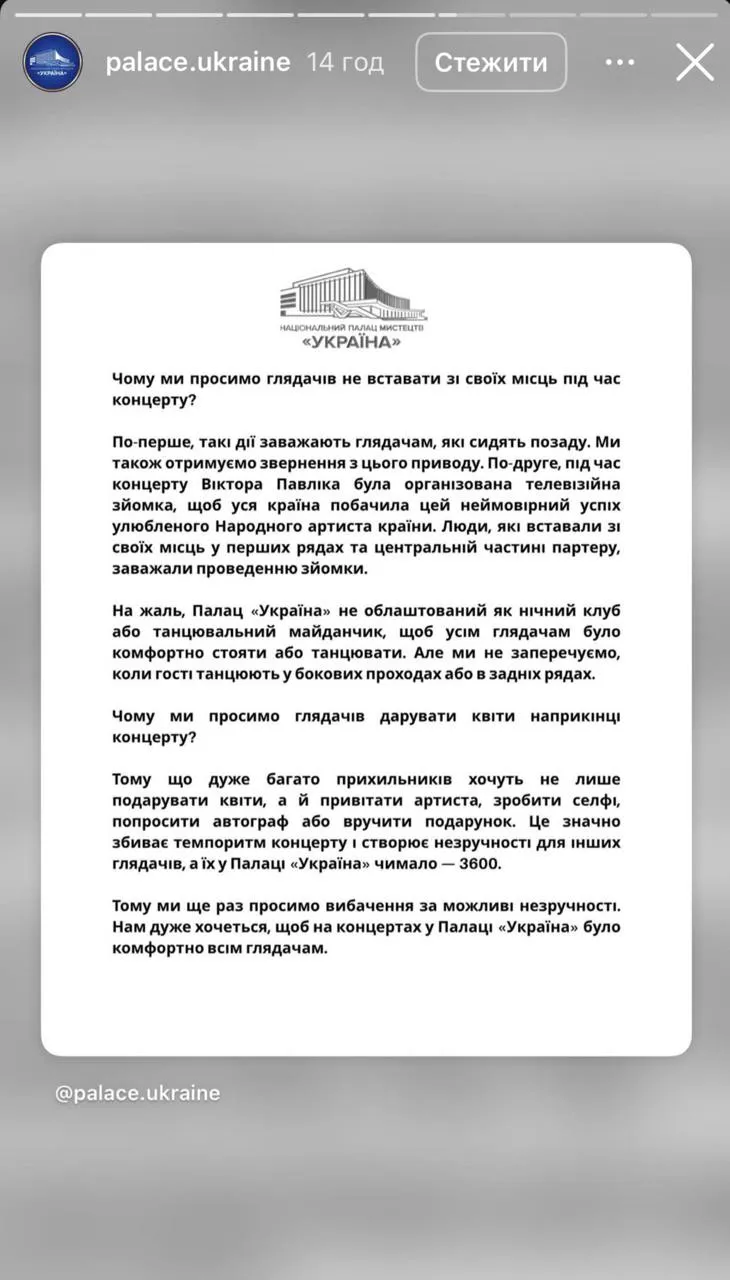 palace.ukraine 14 год
Стежити

НАЦІОНАЛЬНИЙ ПАЛАЦ МИСТЕЦТВ
«УКРАЇНА»

Чому ми просимо глядачів не вставати зі своїх місць під час концерту?

По-перше, такі дії заважають глядачам, які сидять позаду. Ми також отримуємо звернення з цього приводу. По-друге, під час концерту Віктора Павліка була організована телевізійна зйомка, щоб уся країна побачила цей неймовірний успіх улюбленого Народного артиста країни. Люди, які вставали зі своїх місць у перших рядах та центральній частині партеру, заважали проведенню зйомки.

На жаль, Палац «Україна» не облаштований як нічний клуб або танцювальний майданчик, щоб усім глядачам було комфортно стояти або танцювати. Але ми не заперечуємо, коли гості танцюють у бокових проходах або в задніх рядах.

Чому ми просимо глядачів дарувати квіти наприкінці концерту?

Тому що дуже багато прихильників хочуть не лише подарувати квіти, а й привітати артиста, зробити селфі, попросити автограф або вручити подарунок. Це значно збиває темпоритм концерту і створює незручності для інших глядачів, а їх у Палаці «Україна» чимало — 3600.

Тому ми ще раз просимо вибачення за можливі незручності. Нам дуже хочеться, щоб на концертах у Палаці «Україна» було комфортно всім глядачам.

@palace.ukraine